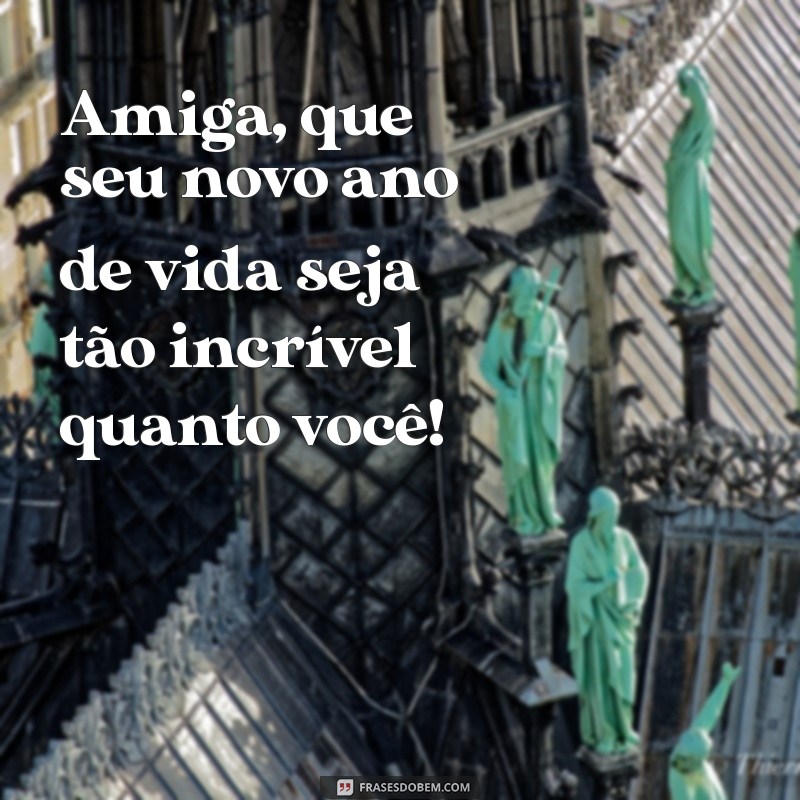 Amiga, que seu novo ano de vida seja tão incrível quanto você!

FRASESDOBEM.COM